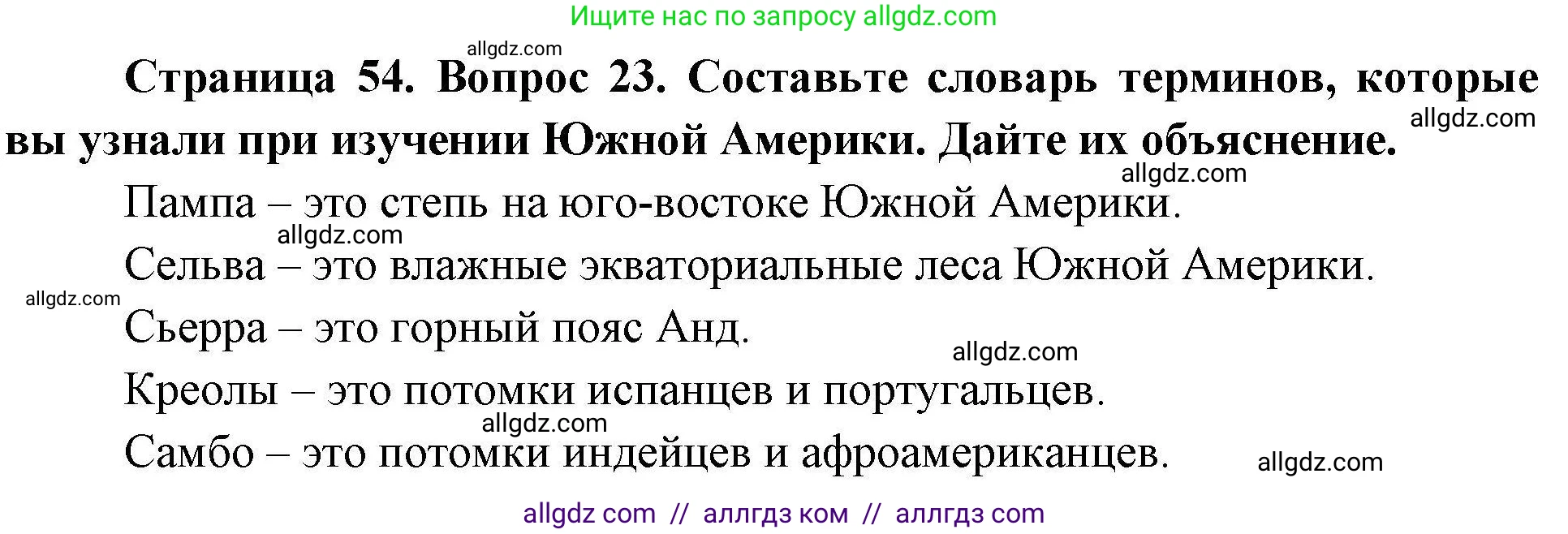 Ищите нас по запросу allgdz.com

allgdz.com

Страница 54. Вопрос 23. Составьте словарь терминов, которые вы узнали при изучении Южной Америки. Дайте их объяснение.

allgdz.com

allgdz.com

Пампа – это степь на юго-востоке Южной Америки.

allgdz.com

Сельва – это влажные экваториальные леса Южной Америки.

allgdz.com

Сьерра – это горный пояс Анд.

allgdz.com

Креолы – это потомки испанцев и португальцев.

allgdz.com

Самбо – это потомки индейцев и афроамериканцев.

allgdz.com

allgdz com // аллгдз ком // аллгдз com